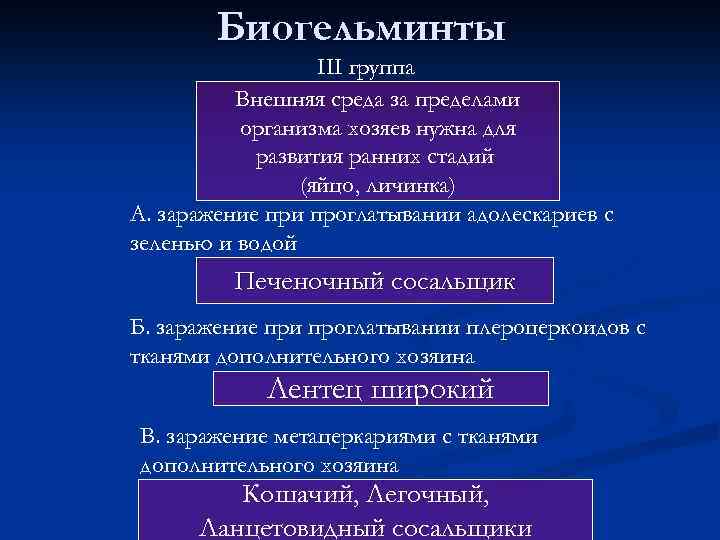 Биогельминты

III группа

Внешняя среда за пределами организма хозяев нужна для развития ранних стадий (яйцо, личинка)

А. заражение при проглатывании адолескариев с зеленью и водой

Печеночный сосальщик

Б. заражение при проглатывании плероцеркоидов с тканями дополнительного хозяина

Лентец широкий

В. заражение метацеркариями с тканями дополнительного хозяина

Кошачий, Легочный, Ланцетовидный сосальщики